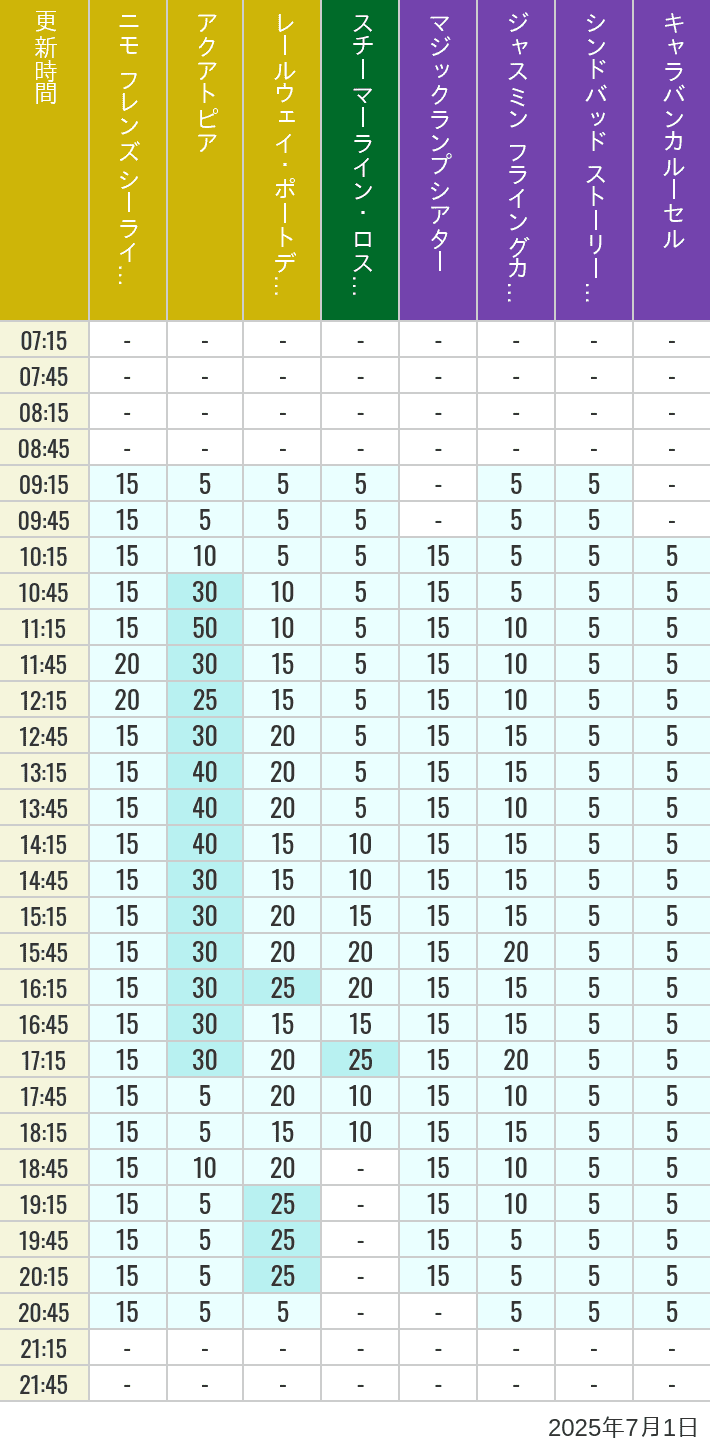 | 更新時間 | ニモ フレンズ シーライ… | アクアトピア | レールウェイ・ポートデ… | スチーマーライン・ロス… | マジックランプシアター | ジャスミン フライングカ… | シンドバッド ストーリー… | キャラバンカルーセル |
|---|---|---|---|---|---|---|---|---|
| 07:15 | - | - | - | - | - | - | - | - |
| 07:45 | - | - | - | - | - | - | - | - |
| 08:15 | - | - | - | - | - | - | - | - |
| 08:45 | - | - | - | - | - | - | - | - |
| 09:15 | 15 | 5 | 5 | 5 | - | 5 | 5 | - |
| 09:45 | 15 | 5 | 5 | 5 | - | 5 | 5 | - |
| 10:15 | 15 | 10 | 5 | 5 | 15 | 5 | 5 | 5 |
| 10:45 | 15 | 30 | 10 | 5 | 15 | 5 | 5 | 5 |
| 11:15 | 15 | 50 | 10 | 5 | 15 | 10 | 5 | 5 |
| 11:45 | 20 | 30 | 15 | 5 | 15 | 10 | 5 | 5 |
| 12:15 | 20 | 25 | 15 | 5 | 15 | 10 | 5 | 5 |
| 12:45 | 15 | 30 | 20 | 5 | 15 | 15 | 5 | 5 |
| 13:15 | 15 | 40 | 20 | 5 | 15 | 15 | 5 | 5 |
| 13:45 | 15 | 40 | 20 | 5 | 15 | 10 | 5 | 5 |
| 14:15 | 15 | 40 | 15 | 10 | 15 | 15 | 5 | 5 |
| 14:45 | 15 | 30 | 15 | 10 | 15 | 15 | 5 | 5 |
| 15:15 | 15 | 30 | 20 | 15 | 15 | 15 | 5 | 5 |
| 15:45 | 15 | 30 | 20 | 20 | 15 | 20 | 5 | 5 |
| 16:15 | 15 | 30 | 25 | 20 | 15 | 15 | 5 | 5 |
| 16:45 | 15 | 30 | 15 | 15 | 15 | 15 | 5 | 5 |
| 17:15 | 15 | 30 | 20 | 25 | 15 | 20 | 5 | 5 |
| 17:45 | 15 | 5 | 20 | 10 | 15 | 10 | 5 | 5 |
| 18:15 | 15 | 5 | 15 | 10 | 15 | 15 | 5 | 5 |
| 18:45 | 15 | 10 | 20 | - | 15 | 10 | 5 | 5 |
| 19:15 | 15 | 5 | 25 | - | 15 | 10 | 5 | 5 |
| 19:45 | 15 | 5 | 25 | - | 15 | 5 | 5 | 5 |
| 20:15 | 15 | 5 | 25 | - | 15 | 5 | 5 | 5 |
| 20:45 | 15 | 5 | 5 | - | - | 5 | 5 | 5 |
| 21:15 | - | - | - | - | - | - | - | - |
| 21:45 | - | - | - | - | - | - | - | - |

2025年7月1日